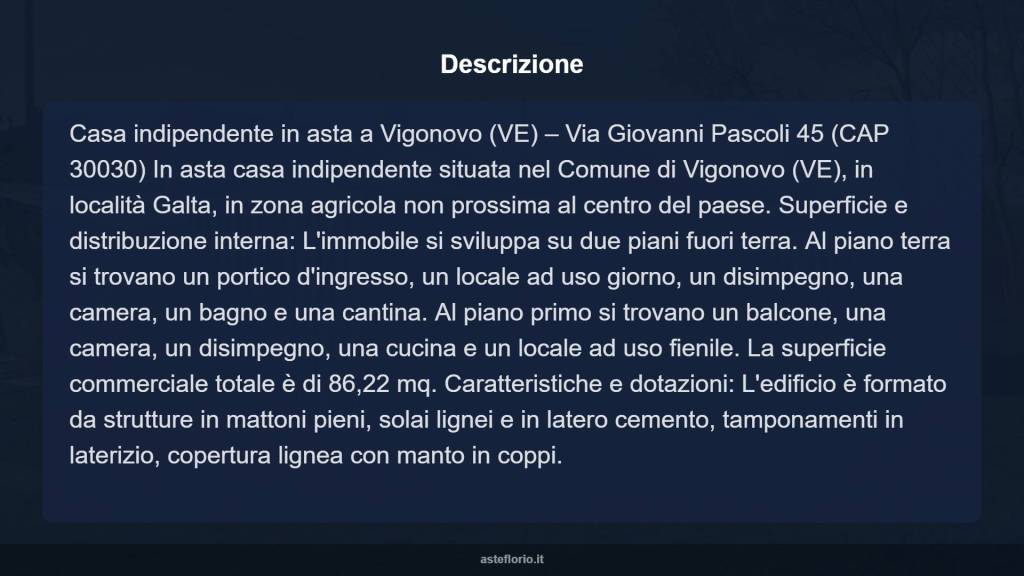 Descrizione

Casa indipendente in asta a Vigonovo (VE) – Via Giovanni Pascoli 45 (CAP 30030) In asta casa indipendente situata nel Comune di Vigonovo (VE), in località Galta, in zona agricola non prossima al centro del paese. Superficie e distribuzione interna: L'immobile si sviluppa su due piani fuori terra. Al piano terra si trovano un portico d'ingresso, un locale ad uso giorno, un disimpegno, una camera, un bagno e una cantina. Al piano primo si trovano un balcone, una camera, un disimpegno, una cucina e un locale ad uso fienile. La superficie commerciale totale è di 86,22 mq. Caratteristiche e dotazioni: L'edificio è formato da strutture in mattoni pieni, solai lignei e in latero cemento, tamponamenti in laterizio, copertura lignea con manto in coppi.

asteflorio.it